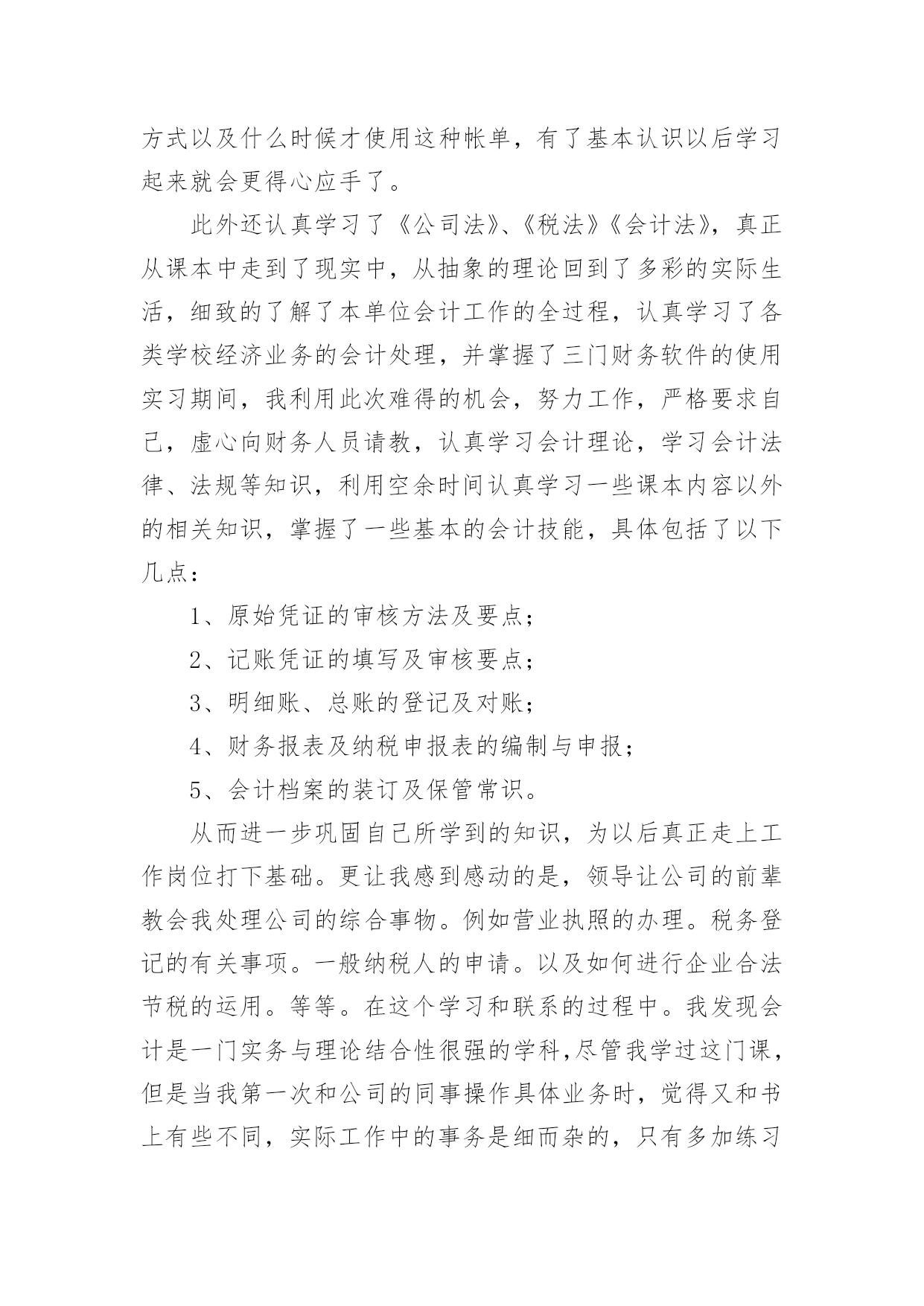 方式以及什么时候才使用这种帐单，有了基本认识以后学习起来就会更得心应手了。

此外还认真学习了《公司法》、《税法》《会计法》，真正从课本中走到了现实中，从抽象的理论回到了多彩的实际生活，细致的了解了本单位会计工作的全过程，认真学习了各类学校经济业务的会计处理，并掌握了三门财务软件的使用实习期间，我利用此次难得的机会，努力工作，严格要求自己，虚心向财务人员请教，认真学习会计理论，学习会计法律、法规等知识，利用空余时间认真学习一些课本内容以外的相关知识，掌握了一些基本的会计技能，具体包括了以下几点：

1、原始凭证的审核方法及要点；

2、记账凭证的填写及审核要点；

3、明细账、总账的登记及对账；

4、财务报表及纳税申报表的编制与申报；

5、会计档案的装订及保管常识。

从而进一步巩固自己所学到的知识，为以后真正走上工作岗位打下基础。更让我感到感动的是，领导让公司的前辈教会我处理公司的综合事物。例如营业执照的办理。税务登记的有关事项。一般纳税人的申请。以及如何进行企业合法节税的运用。等等。在这个学习和联系的过程中。我发现会计是一门实务与理论结合性很强的学科,尽管我学过这门课，但是当我第一次和公司的同事操作具体业务时，觉得又和书上有些不同，实际工作中的事务是细而杂的，只有多加练习